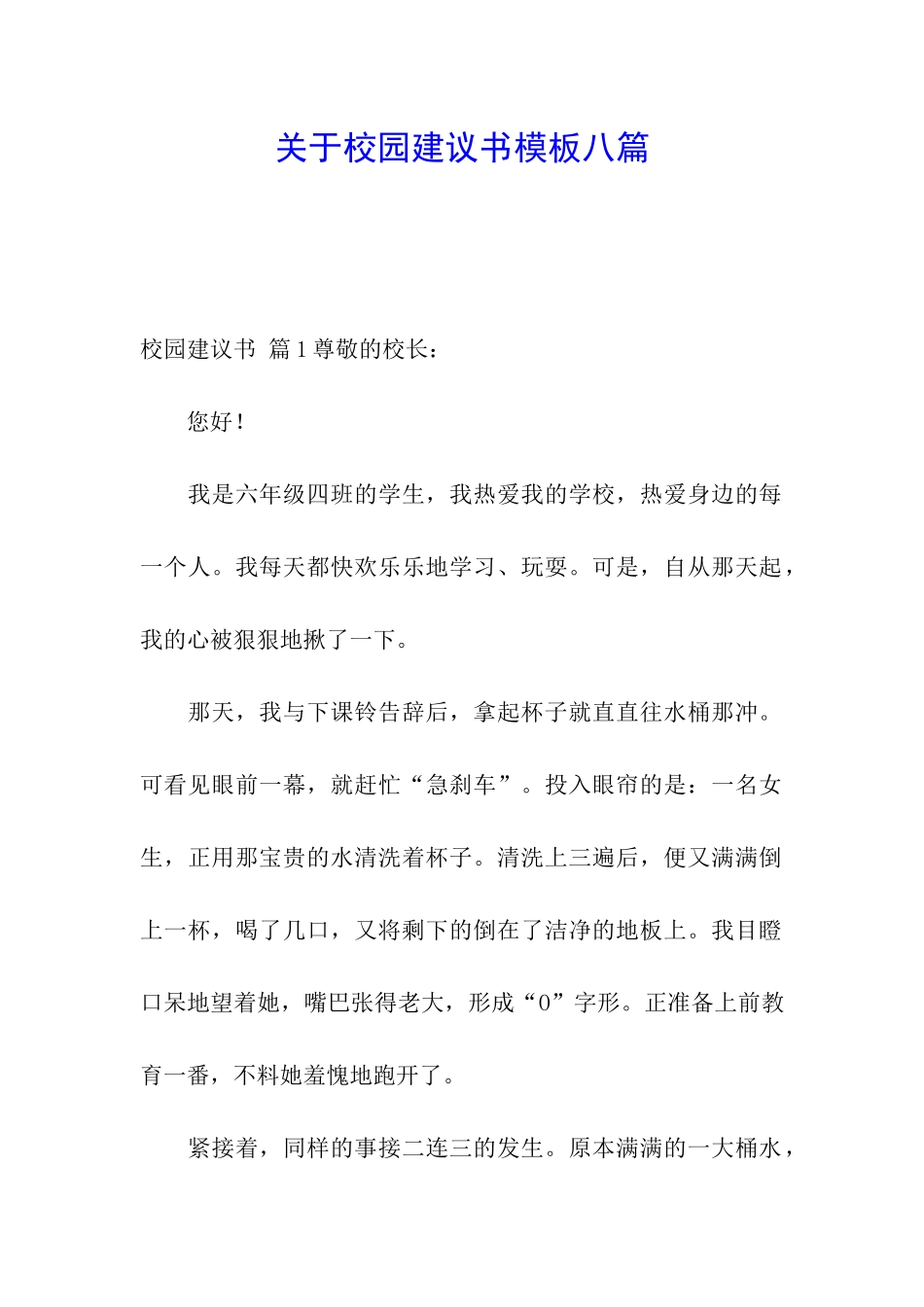 关于校园建议书模板八篇

校园建议书 篇1尊敬的校长：

您好！

我是六年级四班的学生，我热爱我的学校，热爱身边的每一个人。我每天都快欢乐乐地学习、玩耍。可是，自从那天起，我的心被狠狠地揪了一下。

那天，我与下课铃告辞后，拿起杯子就直直往水桶那冲。可看见眼前一幕，就赶忙“急刹车”。投入眼帘的是：一名女生，正用那宝贵的水清洗着杯子。清洗上三遍后，便又满满倒上一杯，喝了几口，又将剩下的倒在了洁净的地板上。我目瞪口呆地望着她，嘴巴张得老大，形成“0”字形。正准备上前教育一番，不料她羞愧地跑开了。

紧接着，同样的事接二连三的发生。原本满满的一大桶水，